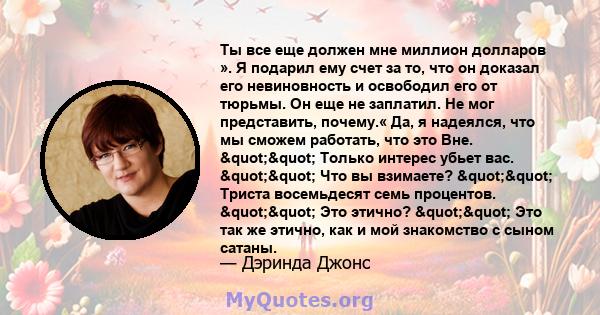 Ты все еще должен мне миллион долларов ». Я подарил ему счет за то, что он доказал его невиновность и освободил его от тюрьмы. Он еще не заплатил. Не мог представить, почему.« Да, я надеялся, что мы сможем работать, что это Вне. &quot;&quot; Только интерес убьет вас. &quot;&quot; Что вы взимаете? &quot;&quot; Триста восемьдесят семь процентов. &quot;&quot; Это этично? &quot;&quot; Это так же этично, как и мой знакомство с сыном сатаны.

— Дэринда Джонс

MyQuotes.org